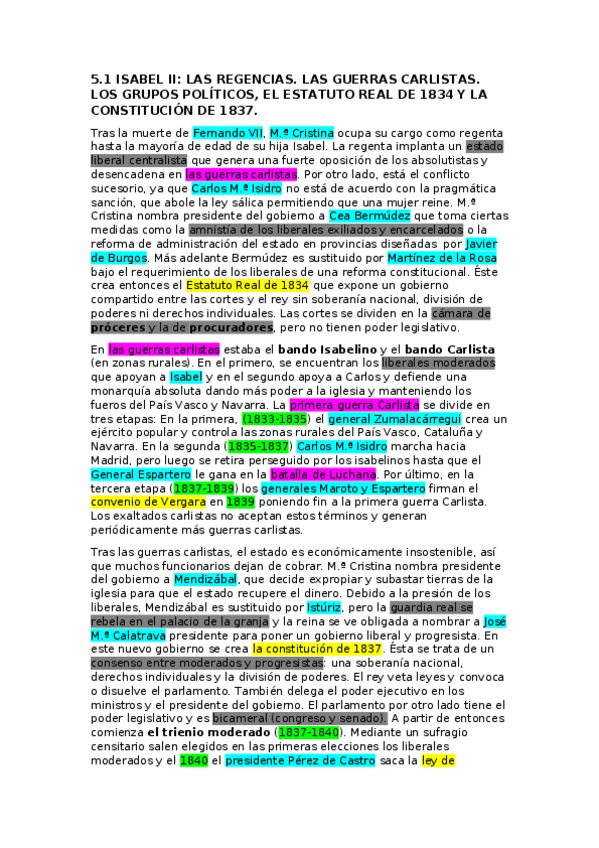 5.1 ISABEL II: LAS REGENCIAS. LAS GUERRAS CARLISTAS. LOS GRUPOS POLÍTICOS, EL ESTATUTO REAL DE 1834 Y LA CONSTITUCIÓN DE 1837.

Tras la muerte de Fernando VII, M.ª Cristina ocupa su cargo como regenta hasta la mayoría de edad de su hija Isabel. La regenta implanta un estado liberal centralista que genera una fuerte oposición de los absolutistas y desencadena en las guerras carlistas. Por otro lado, está el conflicto sucesorio, ya que Carlos M.ª Isidro no está de acuerdo con la pragmática sanción, que abole la ley sálica permitiendo que una mujer reine. M.ª Cristina nombra presidente del gobierno a Cea Bermúdez que toma ciertas medidas como la amnistía de los liberales exiliados y encarcelados o la reforma de administración del estado en provincias diseñadas por Javier de Burgos. Más adelante Bermúdez es sustituido por Martínez de la Rosa bajo el requerimiento de los liberales de una reforma constitucional. Éste crea entonces el Estatuto Real de 1834 que expone un gobierno compartido entre las cortes y el rey sin soberanía nacional, división de poderes ni derechos individuales. Las cortes se dividen en la cámara de próceres y la de procuradores, pero no tienen poder legislativo.

En las guerras carlistas estaba el bando Isabelino y el bando Carlista (en zonas rurales). En el primero, se encuentran los liberales moderados que apoyan a Isabel y en el segundo apoya a Carlos y defiende una monarquía absoluta dando más poder a la iglesia y manteniendo los fueros del País Vasco y Navarra. La primera guerra Carlista se divide en tres etapas: En la primera, (1833-1835) el general Zumalacárregui crea un ejército popular y controla las zonas rurales del País Vasco, Cataluña y Navarra. En la segunda (1835-1837) Carlos M.ª Isidro marcha hacia Madrid, pero luego se retira perseguido por los isabelinos hasta que el General Espartero le gana en la batalla de Luchana. Por último, en la tercera etapa (1837-1839) los generales Maroto y Espartero firman el convenio de Vergara en 1839 poniendo fin a la primera guerra Carlista. Los exaltados carlistas no aceptan estos términos y generan periódicamente más guerras carlistas.

Tras las guerras carlistas, el estado es económicamente insostenible, así que muchos funcionarios dejan de cobrar. M.ª Cristina nombra presidente del gobierno a Mendizábal, que decide expropiar y subastar tierras de la iglesia para que el estado recupere el dinero. Debido a la presión de los liberales, Mendizábal es sustituido por Istúriz, pero la guardia real se rebela en el palacio de la granja y la reina se ve obligada a nombrar a José M.ª Calatrava presidente para poner un gobierno liberal y progresista. En este nuevo gobierno se crea la constitución de 1837. Ésta se trata de un consenso entre moderados y progresistas: una soberanía nacional, derechos individuales y la división de poderes. El rey veta leyes y convoca o disuelve el parlamento. También delega el poder ejecutivo en los ministros y el presidente del gobierno. El parlamento por otro lado tiene el poder legislativo y es bicameral (congreso y senado). A partir de entonces comienza el trienio moderado (1837-1840). Mediante un sufragio censitario salen elegidos en las primeras elecciones los liberales moderados y el 1840 el presidente Pérez de Castro saca la ley de